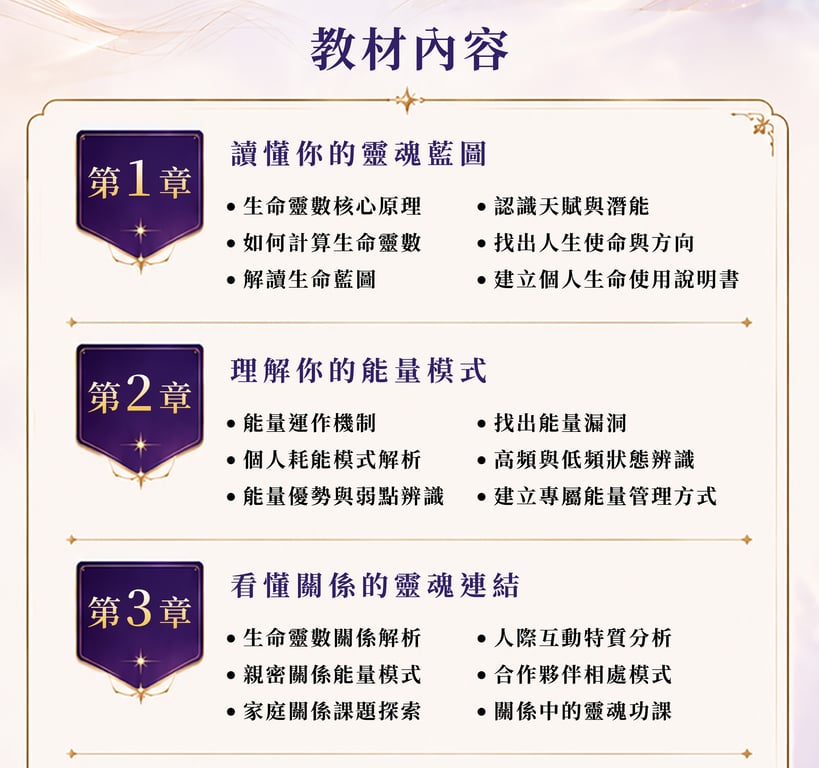 教材內容

第1章

讀懂你的靈魂藍圖

• 生命靈數核心原理
• 如何計算生命靈數
• 解讀生命藍圖

• 認識天賦與潛能
• 找出人生使命與方向
• 建立個人生命使用說明書

第2章

理解你的能量模式

• 能量運作機制
• 個人耗能模式解析
• 能量優勢與弱點辨識

• 找出能量漏洞
• 高頻與低頻狀態辨識
• 建立專屬能量管理方式

第3章

看懂關係的靈魂連結

• 生命靈數關係解析
• 親密關係能量模式
• 家庭關係課題探索

• 人際互動特質分析
• 合作夥伴相處模式
• 關係中的靈魂功課